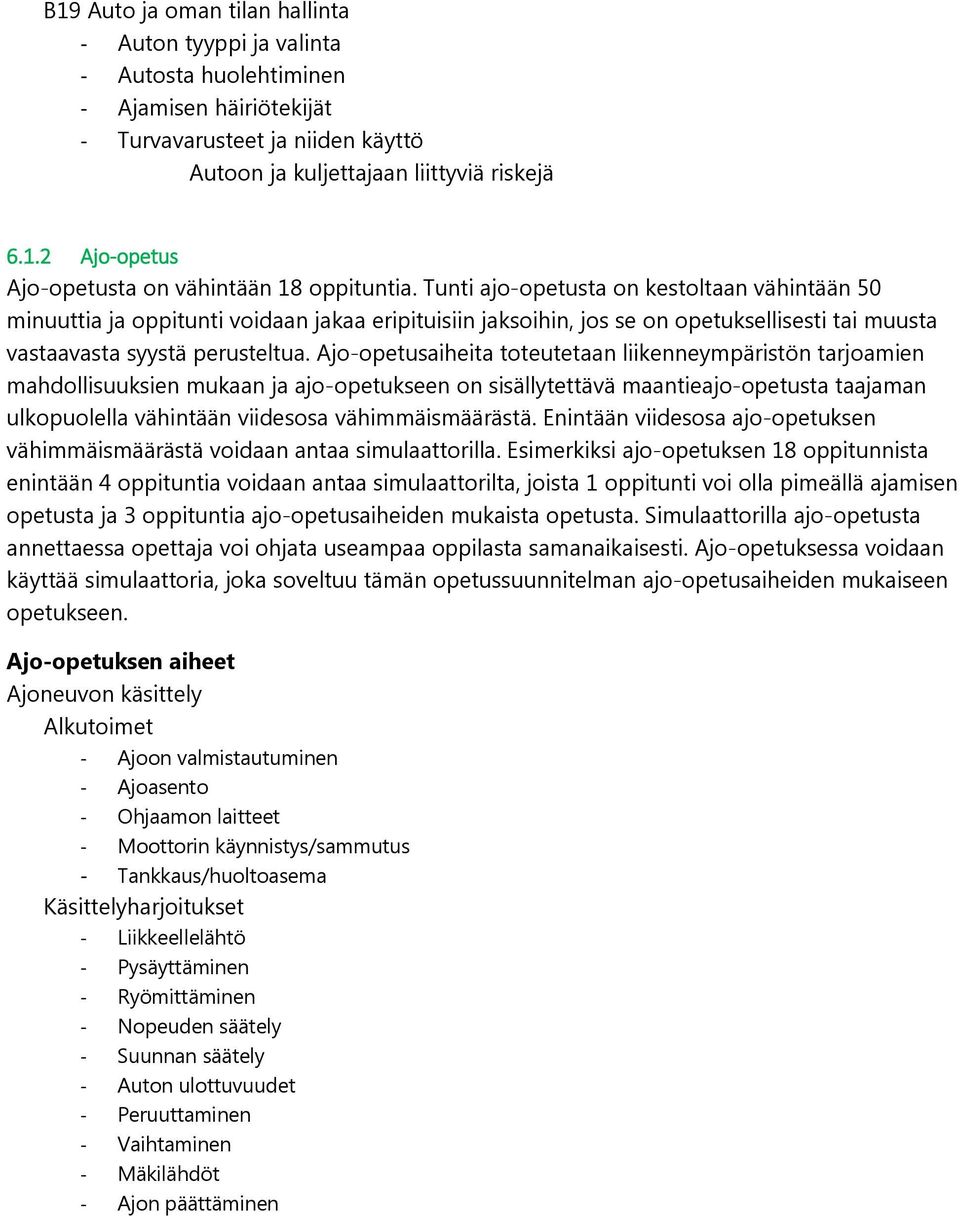 B19 Auto ja oman tilan hallinta
- Auton tyyppi ja valinta
- Autosta huolehtiminen
- Ajamisen häiriötekijät
- Turvavarusteet ja niiden käyttö
Autoon ja kuljettajaan liittyviä riskejä

6.1.2 Ajo-opetus
Ajo-opetusta on vähintään 18 oppituntia. Tunti ajo-opetusta on kestoltaan vähintään 50 minuuttia ja oppitunti voidaan jakaa eripituisiin jaksoihin, jos se on opetuksellisesti tai muusta vastaavasta syystä perusteltua. Ajo-opetusaiheita toteutetaan liikenneympäristön tarjoamien mahdollisuuksien mukaan ja ajo-opetukseen on sisällytettävä maantieajo-opetusta taajaman ulkopuolella vähintään viidesosa vähimmäismäärästä. Enintään viidesosa ajo-opetuksen vähimmäismäärästä voidaan antaa simulaattorilla. Esimerkiksi ajo-opetuksen 18 oppitunnista enintään 4 oppituntia voidaan antaa simulaattorilta, joista 1 oppitunti voi olla pimeällä ajamisen opetusta ja 3 oppituntia ajo-opetusaiheiden mukaista opetusta. Simulaattorilla ajo-opetusta annettaessa opettaja voi ohjata useampaa oppilasta samanaikaisesti. Ajo-opetuksessa voidaan käyttää simulaattoria, joka soveltuu tämän opetussuunnitelman ajo-opetusaiheiden mukaiseen opetukseen.

Ajo-opetuksen aiheet
Ajoneuvon käsittely
Alkutoimet
- Ajoon valmistautuminen
- Ajoasento
- Ohjaamon laitteet
- Moottorin käynnistys/sammutus
- Tankkaus/huoltoasema
Käsittelyharjoitukset
- Liikkeellelähtö
- Pysäyttäminen
- Ryömittäminen
- Nopeuden säätely
- Suunnan säätely
- Auton ulottuvuudet
- Peruuttaminen
- Vaihtaminen
- Mäkilähdöt
- Ajon päättäminen